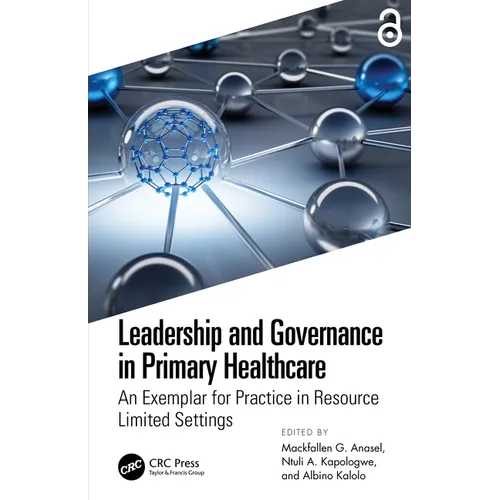 Leadership and Governance in Primary Healthcare

An Exemplar for Practice in Resource Limited Settings

EDITED BY

Mackfallen G. Anasel,
Ntuli A. Kapologwe,
and Albino Kalolo

CRC

CRC Press
Taylor & Francis Group